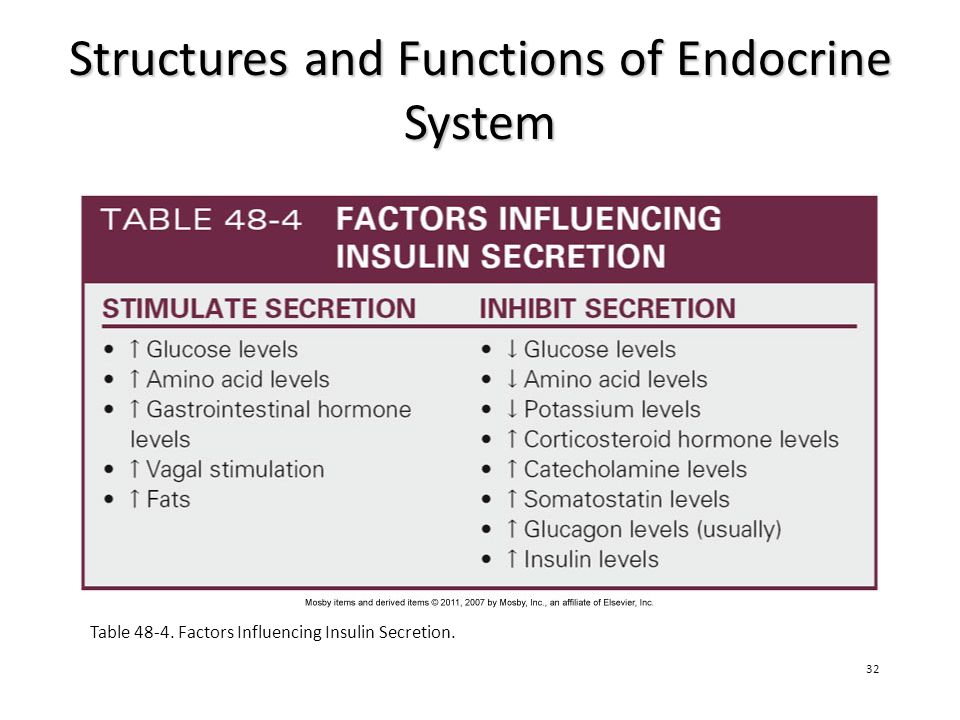 Structures and Functions of Endocrine System

TABLE 48-4 FACTORS INFLUENCING INSULIN SECRETION

| STIMULATE SECRETION | INHIBIT SECRETION |
|---|---|
| • ↑ Glucose levels | • ↓ Glucose levels |
| • ↑ Amino acid levels | • ↓ Amino acid levels |
| • ↑ Gastrointestinal hormone levels | • ↓ Potassium levels |
| • ↑ Vagal stimulation | • ↑ Corticosteroid hormone levels |
| • ↑ Fats | • ↑ Catecholamine levels |
| | • ↑ Somatostatin levels |
| | • ↑ Glucagon levels (usually) |
| | • ↑ Insulin levels |

Mosby items and derived items © 2011, 2007 by Mosby, Inc., an affiliate of Elsevier, Inc.

Table 48-4. Factors Influencing Insulin Secretion.

32